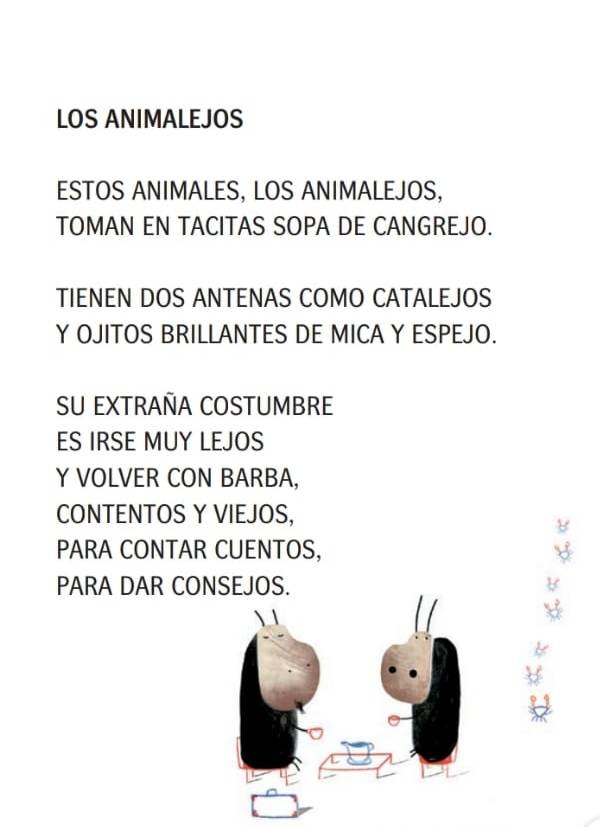 LOS ANIMALEJOS

ESTOS ANIMALES, LOS ANIMALEJOS,
TOMAN EN TACITAS SOPA DE CANGREJO.

TIENEN DOS ANTENAS COMO CATALEJOS
Y OJITOS BRILLANTES DE MICA Y ESPEJO.

SU EXTRAÑA COSTUMBRE
ES IRSE MUY LEJOS
Y VOLVER CON BARBA,
CONTENTOS Y VIEJOS,
PARA CONTAR CUENTOS,
PARA DAR CONSEJOS.